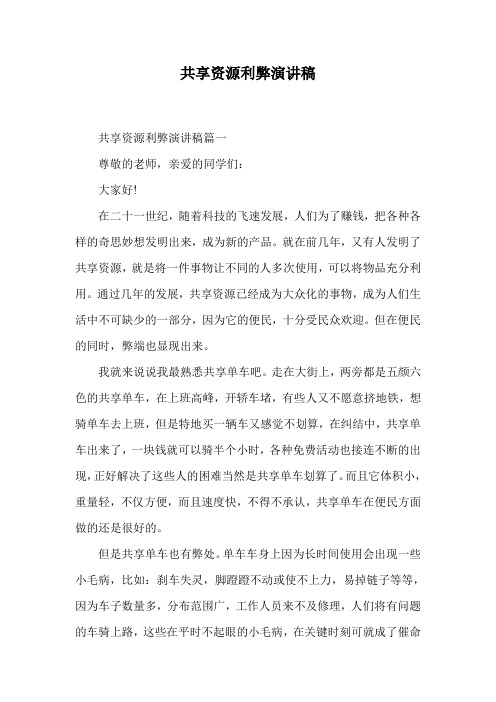 共享资源利弊演讲稿

共享资源利弊演讲稿篇一

尊敬的老师，亲爱的同学们：

大家好!

在二十一世纪，随着科技的飞速发展，人们为了赚钱，把各种各样的奇思妙想发明出来，成为新的产品。就在前几年，又有人发明了共享资源，就是将一件事物让不同的人多次使用，可以将物品充分利用。通过几年的发展，共享资源已经成为大众化的事物，成为人们生活中不可缺少的一部分，因为它的便民，十分受民众欢迎。但在便民的同时，弊端也显现出来。

我就来说说我最熟悉共享单车吧。走在大街上，两旁都是五颜六色的共享单车，在上班高峰，开轿车堵，有些人又不愿意挤地铁，想骑单车去上班，但是特地买一辆车又感觉不划算，在纠结中，共享单车出来了，一块钱就可以骑半个小时，各种免费活动也接连不断的出现，正好解决了这些人的困难当然是共享单车划算了。而且它体积小，重量轻，不仅方便，而且速度快，不得不承认，共享单车在便民方面做的还是很好的。

但是共享单车也有弊处。单车车身上因为长时间使用会出现一些小毛病，比如：刹车失灵，脚蹬蹬不动或使不上力，易掉链子等等，因为车子数量多，分布范围广，工作人员来不及修理，人们将有问题的车骑上路，这些在平时不起眼的小毛病，在关键时刻可就成了催命